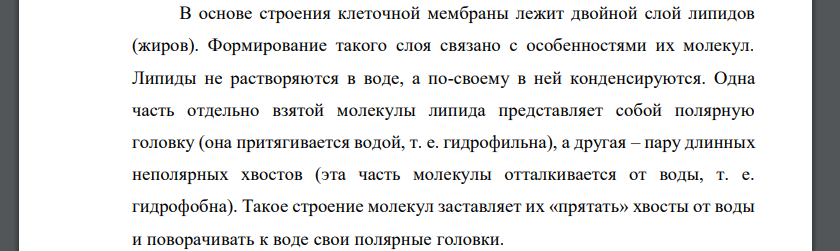 В основе строения клеточной мембраны лежит двойной слой липидов (жиров). Формирование такого слоя связано с особенностями их молекул. Липиды не растворяются в воде, а по-своему в ней конденсируются. Одна часть отдельно взятой молекулы липида представляет собой полярную головку (она притягивается водой, т. е. гидрофильна), а другая – пару длинных неполярных хвостов (эта часть молекулы отталкивается от воды, т. е. гидрофобна). Такое строение молекул заставляет их «прятать» хвосты от воды и поворачивать к воде свои полярные головки.